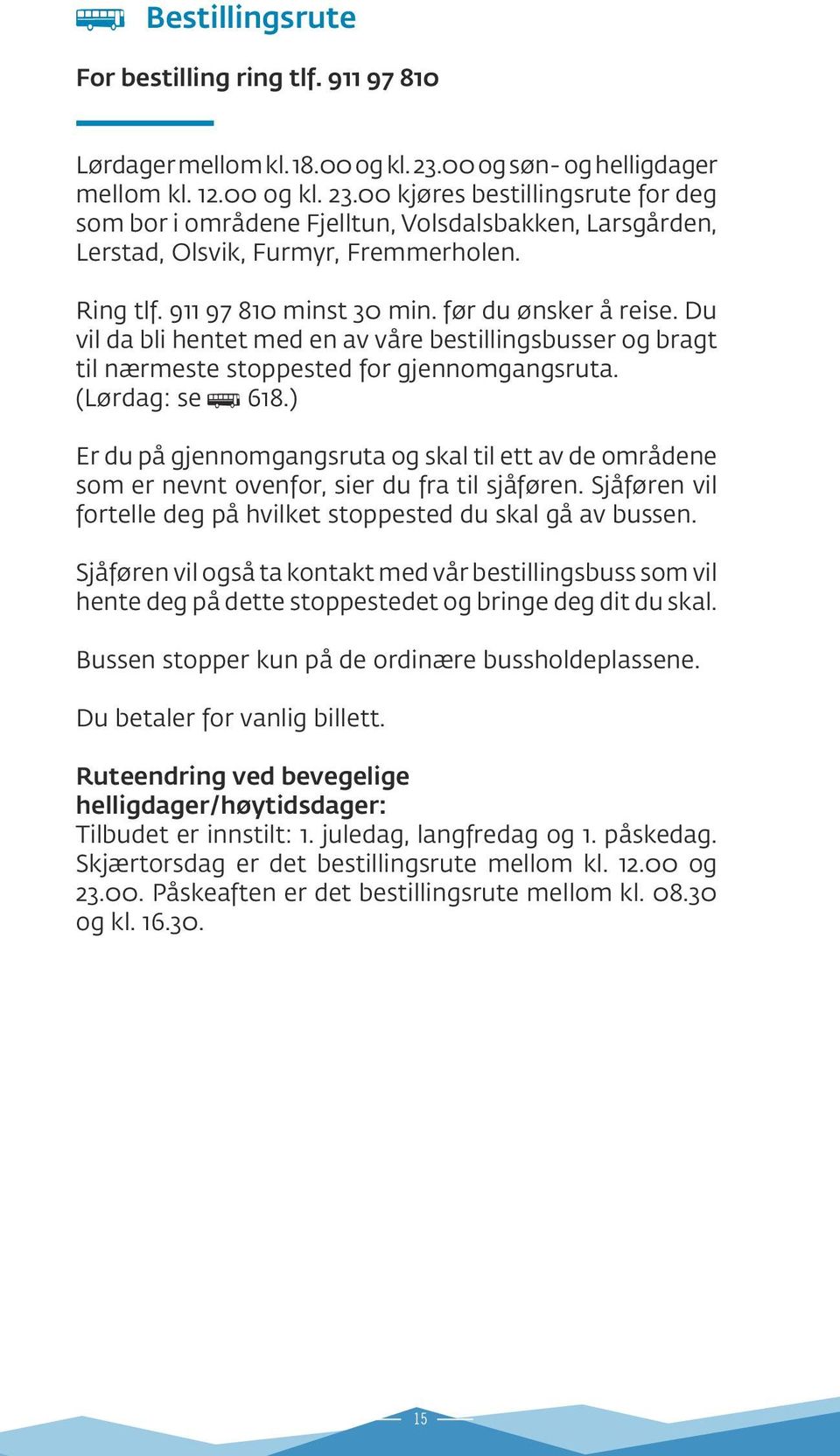 Bestillingsrute

For bestilling ring tlf. 911 97 810

Lørdager mellom kl. 18.00 og kl. 23.00 og søn- og helligdager mellom kl. 12.00 og kl. 23.00 kjøres bestillingsrute for deg som bor i områdene Fjelltun, Volsdalsbakken, Larsgården, Lerstad, Olsvik, Furmyr, Fremmerholen.

Ring tlf. 911 97 810 minst 30 min. før du ønsker å reise. Du vil da bli hentet med en av våre bestillingsbusser og bragt til nærmeste stoppested for gjennomgangsruta. (Lørdag: se 618.)

Er du på gjennomgangsruta og skal til ett av de områdene som er nevnt ovenfor, sier du fra til sjåføren. Sjåføren vil fortelle deg på hvilket stoppested du skal gå av bussen.

Sjåføren vil også ta kontakt med vår bestillingsbuss som vil hente deg på dette stoppestedet og bringe deg dit du skal.

Bussen stopper kun på de ordinære bussholdeplassene.

Du betaler for vanlig billett.

Ruteendring ved bevegelige helligdager/høytidsdager:
Tilbudet er innstilt: 1. juledag, langfredag og 1. påskedag. Skjærtorsdag er det bestillingsrute mellom kl. 12.00 og 23.00. Påskeaften er det bestillingsrute mellom kl. 08.30 og kl. 16.30.

15